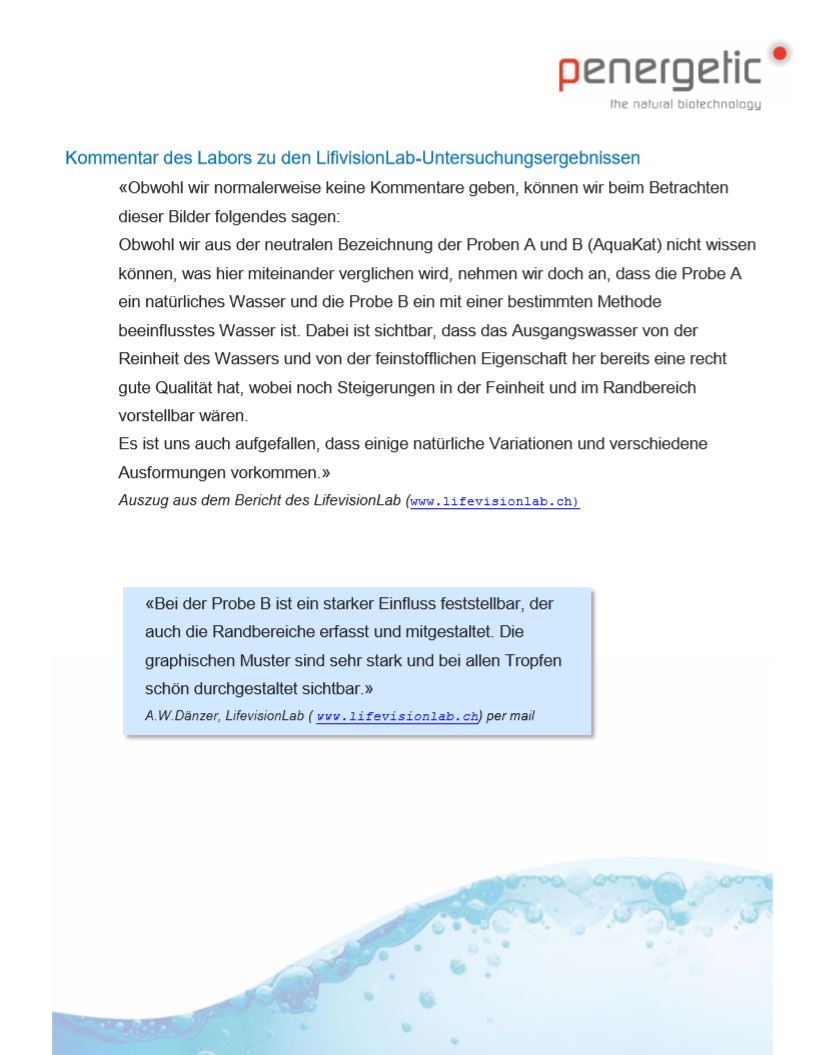 penergetic
the natural biotechnology

Kommentar des Labors zu den LifivisionLab-Untersuchungsergebnissen

«Obwohl wir normalerweise keine Kommentare geben, können wir beim Betrachten dieser Bilder folgendes sagen:
Obwohl wir aus der neutralen Bezeichnung der Proben A und B (AquaKat) nicht wissen können, was hier miteinander verglichen wird, nehmen wir doch an, dass die Probe A ein natürliches Wasser und die Probe B ein mit einer bestimmten Methode beeinflusstes Wasser ist. Dabei ist sichtbar, dass das Ausgangswasser von der Reinheit des Wassers und von der feinstofflichen Eigenschaft her bereits eine recht gute Qualität hat, wobei noch Steigerungen in der Feinheit und im Randbereich vorstellbar wären.
Es ist uns auch aufgefallen, dass einige natürliche Variationen und verschiedene Ausformungen vorkommen.»
Auszug aus dem Bericht des LifevisionLab (www.lifevisionlab.ch)

«Bei der Probe B ist ein starker Einfluss feststellbar, der auch die Randbereiche erfasst und mitgestaltet. Die graphischen Muster sind sehr stark und bei allen Tropfen schön durchgestaltet sichtbar.»
A.W.Dänzer, LifevisionLab ( www.lifevisionlab.ch) per mail